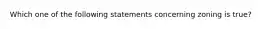 Which one of the following statements concerning zoning is true?